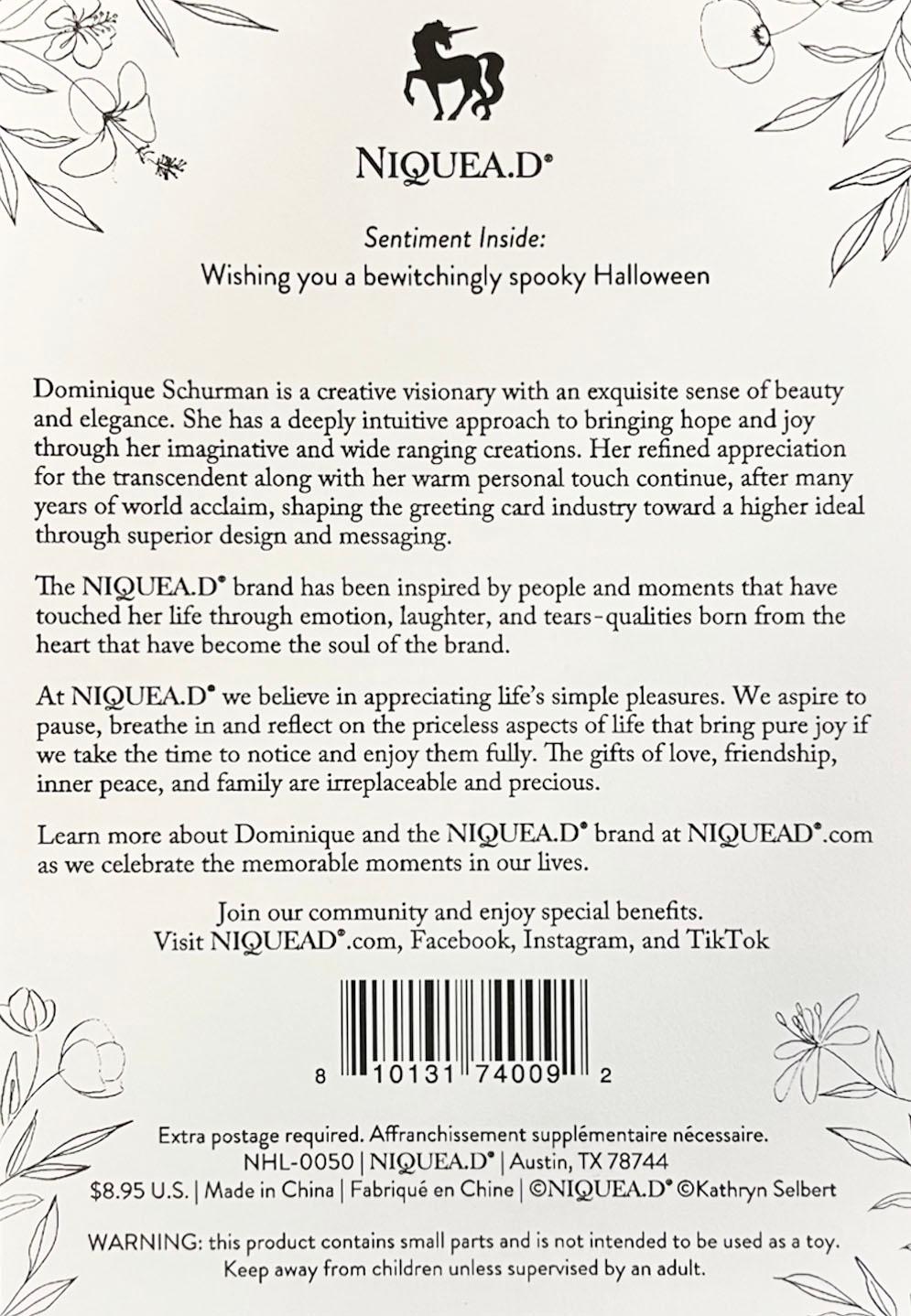 NIQUEA.D®

Sentiment Inside:
Wishing you a bewitchingly spooky Halloween

Dominique Schurman is a creative visionary with an exquisite sense of beauty and elegance. She has a deeply intuitive approach to bringing hope and joy through her imaginative and wide ranging creations. Her refined appreciation for the transcendent along with her warm personal touch continue, after many years of world acclaim, shaping the greeting card industry toward a higher ideal through superior design and messaging.

The NIQUEA.D® brand has been inspired by people and moments that have touched her life through emotion, laughter, and tears-qualities born from the heart that have become the soul of the brand.

At NIQUEA.D® we believe in appreciating life's simple pleasures. We aspire to pause, breathe in and reflect on the priceless aspects of life that bring pure joy if we take the time to notice and enjoy them fully. The gifts of love, friendship, inner peace, and family are irreplaceable and precious.

Learn more about Dominique and the NIQUEA.D® brand at NIQUEAD®.com as we celebrate the memorable moments in our lives.

Join our community and enjoy special benefits.
Visit NIQUEAD®.com, Facebook, Instagram, and TikTok

8 10131 74009 2

Extra postage required. Affranchissement supplémentaire nécessaire.
NHL-0050 | NIQUEA.D® | Austin, TX 78744
$8.95 U.S. | Made in China | Fabriqué en Chine | ©NIQUEA.D® ©Kathryn Selbert

WARNING: this product contains small parts and is not intended to be used as a toy. Keep away from children unless supervised by an adult.